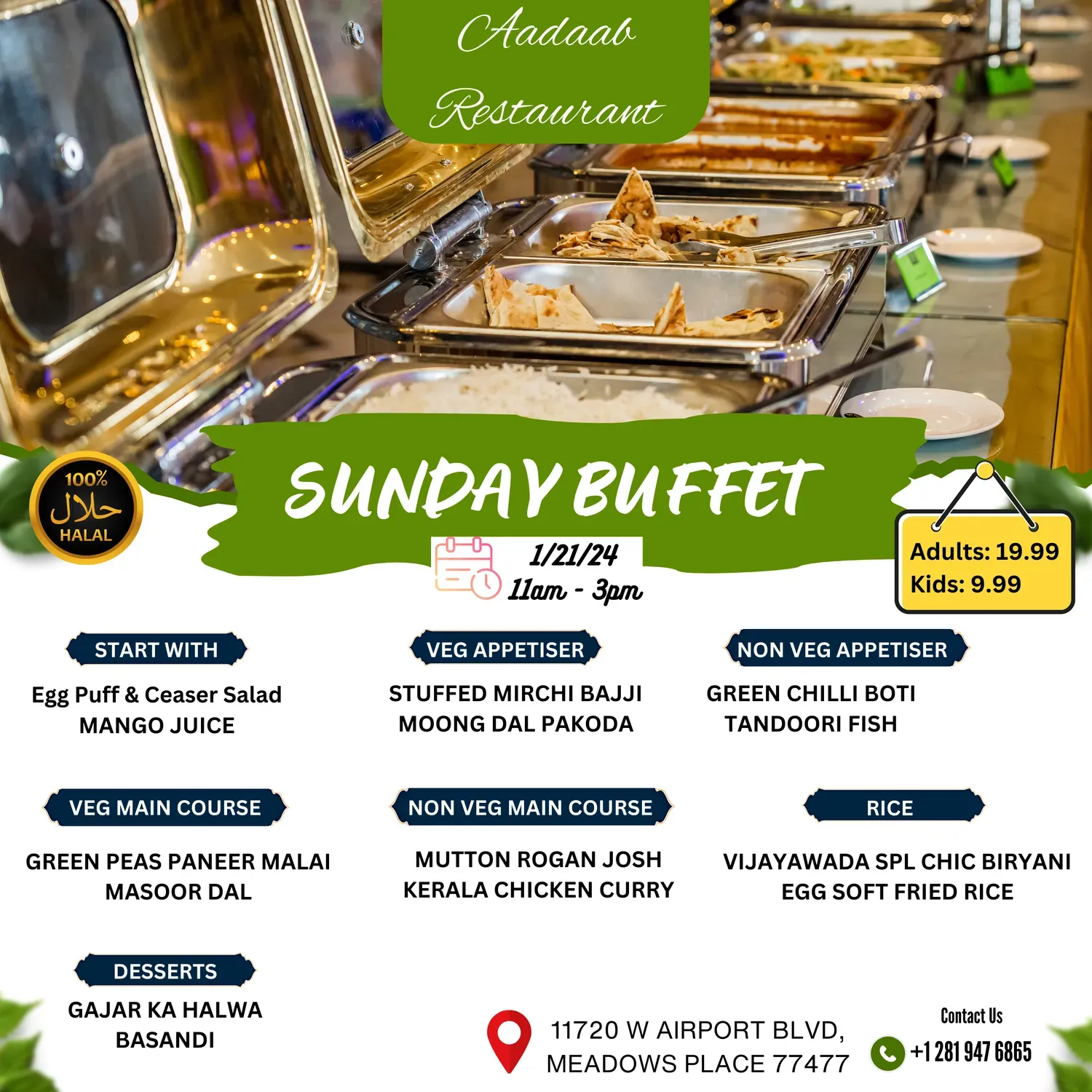 Aadaab
Restaurant

100%
حلال
HALAL

SUNDAY BUFFET

1/21/24
11am - 3pm

Adults: 19.99
Kids: 9.99

START WITH

Egg Puff & Ceaser Salad
MANGO JUICE

VEG APPETISER

STUFFED MIRCHI BAJJI
MOONG DAL PAKODA

NON VEG APPETISER

GREEN CHILLI BOTI
TANDOORI FISH

VEG MAIN COURSE

GREEN PEAS PANEER MALAI
MASOOR DAL

NON VEG MAIN COURSE

MUTTON ROGAN JOSH
KERALA CHICKEN CURRY

RICE

VIJAYAWADA SPL CHIC BIRYANI
EGG SOFT FRIED RICE

DESSERTS

GAJAR KA HALWA
BASANDI

11720 W AIRPORT BLVD,
MEADOWS PLACE 77477

Contact Us
+1 281 947 6865